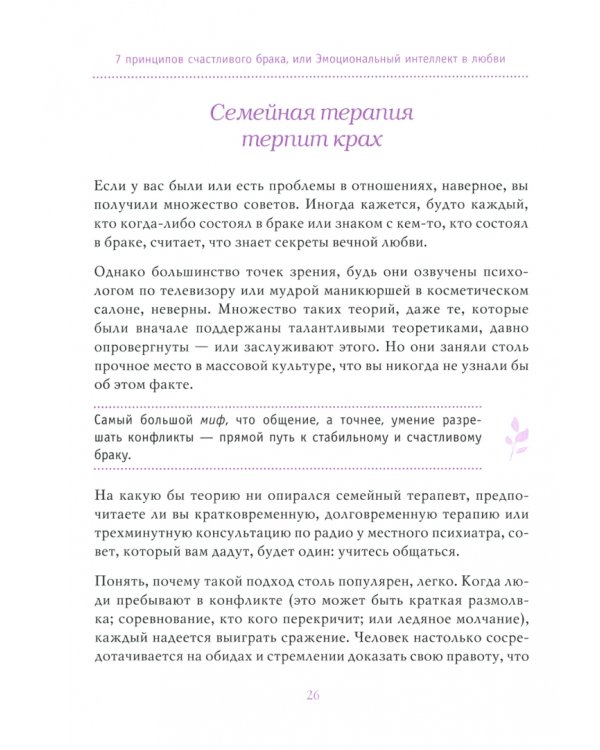 7 принципов счастливого брака, или Эмоциональный интеллект в любви

Семейная терапия терпит крах

Если у вас были или есть проблемы в отношениях, наверное, вы получили множество советов. Иногда кажется, будто каждый, кто когда-либо состоял в браке или знаком с кем-то, кто состоял в браке, считает, что знает секреты вечной любви.

Однако большинство точек зрения, будь они озвучены психологом по телевизору или мудрой маникюршей в косметическом салоне, неверны. Множество таких теорий, даже те, которые были вначале поддержаны талантливыми теоретиками, давно опровергнуты — или заслуживают этого. Но они заняли столь прочное место в массовой культуре, что вы никогда не узнали бы об этом факте.

Самый большой миф, что общение, а точнее, умение разрешать конфликты — прямой путь к стабильному и счастливому браку.

На какую бы теорию ни опирался семейный терапевт, предпочитаете ли вы кратковременную, долговременную терапию или трехминутную консультацию по радио у местного психиатра, совет, который вам дадут, будет один: учитесь общаться.

Понять, почему такой подход столь популярен, легко. Когда люди пребывают в конфликте (это может быть краткая размолвка; соревнование, кто кого перекричит; или ледяное молчание), каждый надеется выиграть сражение. Человек настолько сосредотачивается на обидах и стремлении доказать свою правоту, что

26